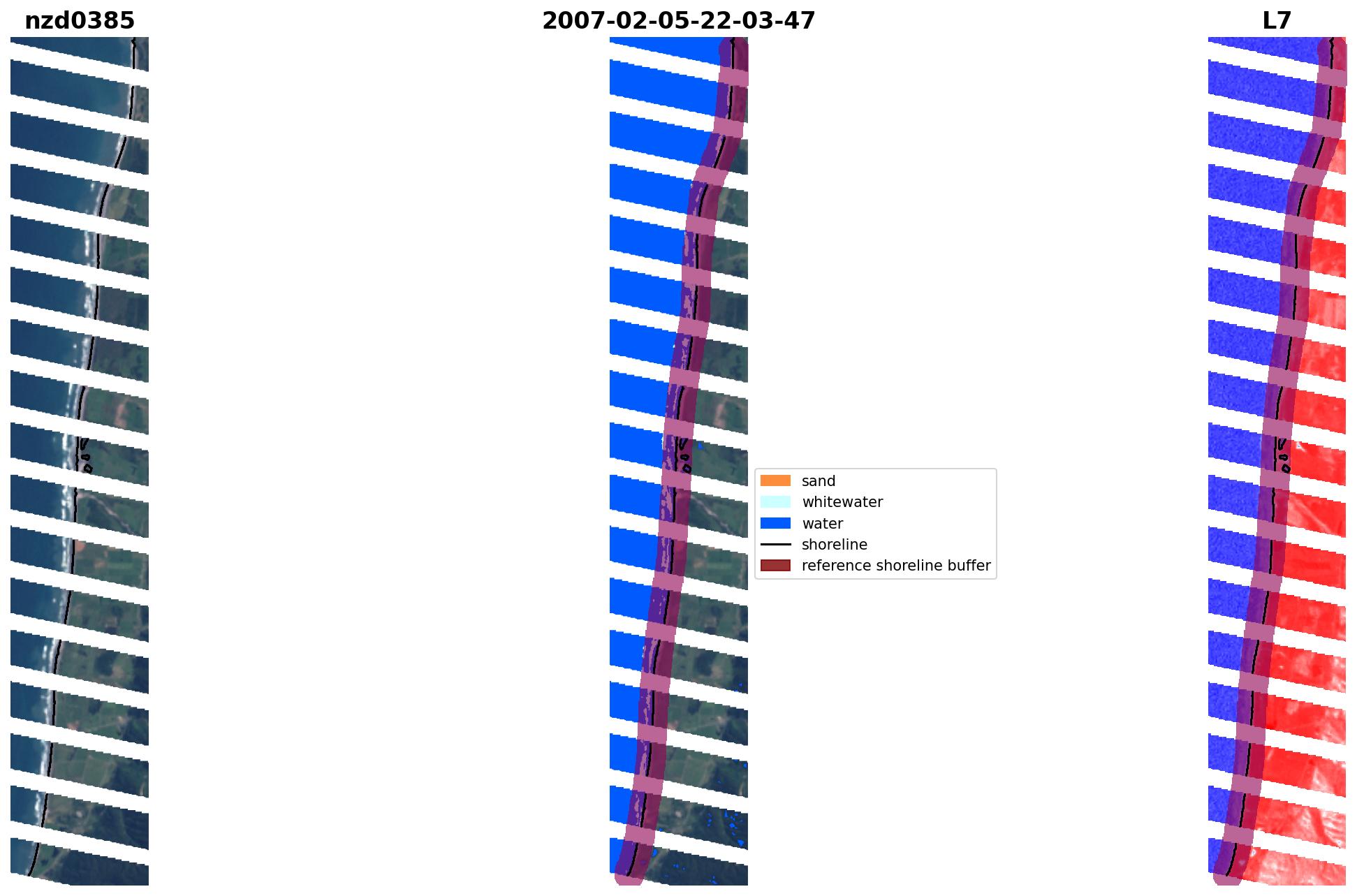 nzd0385

2007-02-05-22-03-47

L7

sand
whitewater
water
shoreline
reference shoreline buffer